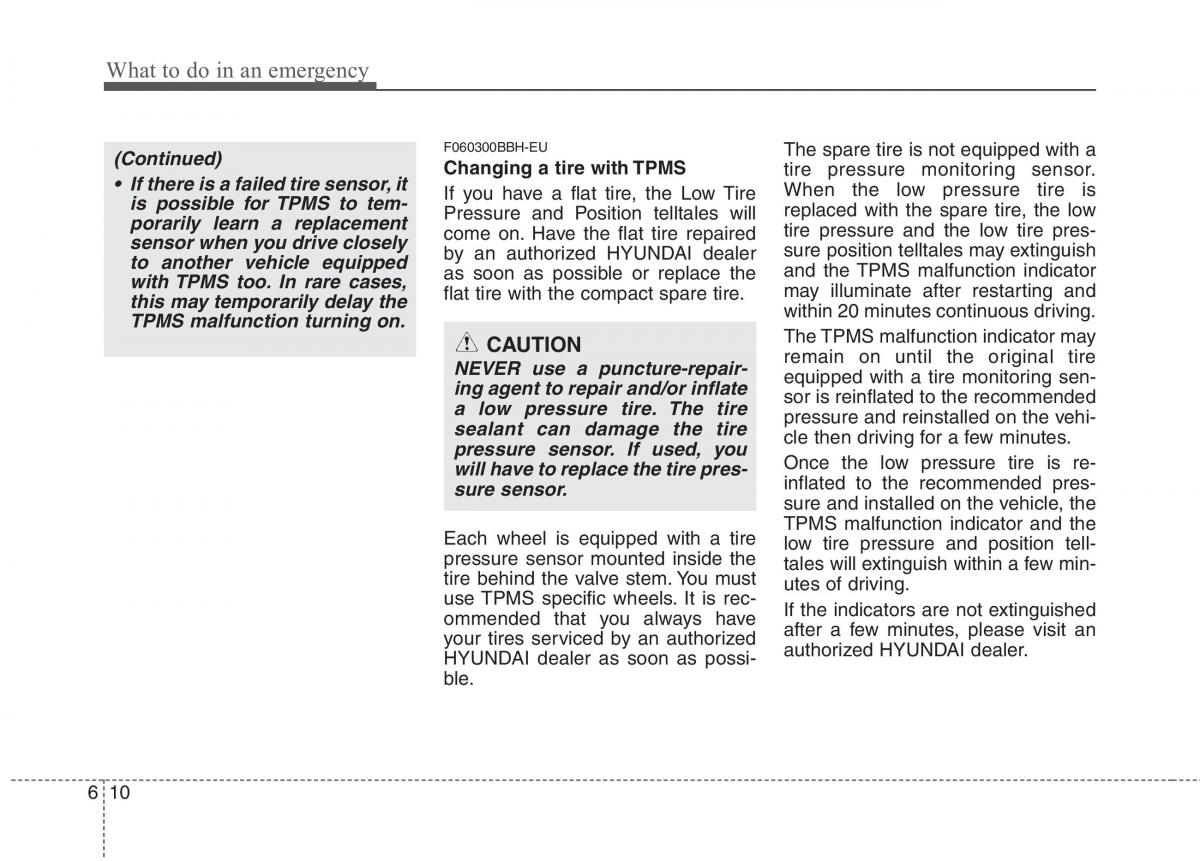 What to do in an emergency

(Continued)

• If there is a failed tire sensor, it is possible for TPMS to temporarily learn a replacement sensor when you drive closely to another vehicle equipped with TPMS too. In rare cases, this may temporarily delay the TPMS malfunction turning on.

F060300BBH-EU

Changing a tire with TPMS

If you have a flat tire, the Low Tire Pressure and Position telltales will come on. Have the flat tire repaired by an authorized HYUNDAI dealer as soon as possible or replace the flat tire with the compact spare tire.

CAUTION

NEVER use a puncture-repairing agent to repair and/or inflate a low pressure tire. The tire sealant can damage the tire pressure sensor. If used, you will have to replace the tire pressure sensor.

Each wheel is equipped with a tire pressure sensor mounted inside the tire behind the valve stem. You must use TPMS specific wheels. It is recommended that you always have your tires serviced by an authorized HYUNDAI dealer as soon as possible.

The spare tire is not equipped with a tire pressure monitoring sensor. When the low pressure tire is replaced with the spare tire, the low tire pressure and the low tire pressure position telltales may extinguish and the TPMS malfunction indicator may illuminate after restarting and within 20 minutes continuous driving.

The TPMS malfunction indicator may remain on until the original tire equipped with a tire monitoring sensor is reinflated to the recommended pressure and reinstalled on the vehicle then driving for a few minutes.

Once the low pressure tire is reinflated to the recommended pressure and installed on the vehicle, the TPMS malfunction indicator and the low tire pressure and position telltales will extinguish within a few minutes of driving.

If the indicators are not extinguished after a few minutes, please visit an authorized HYUNDAI dealer.

6 10